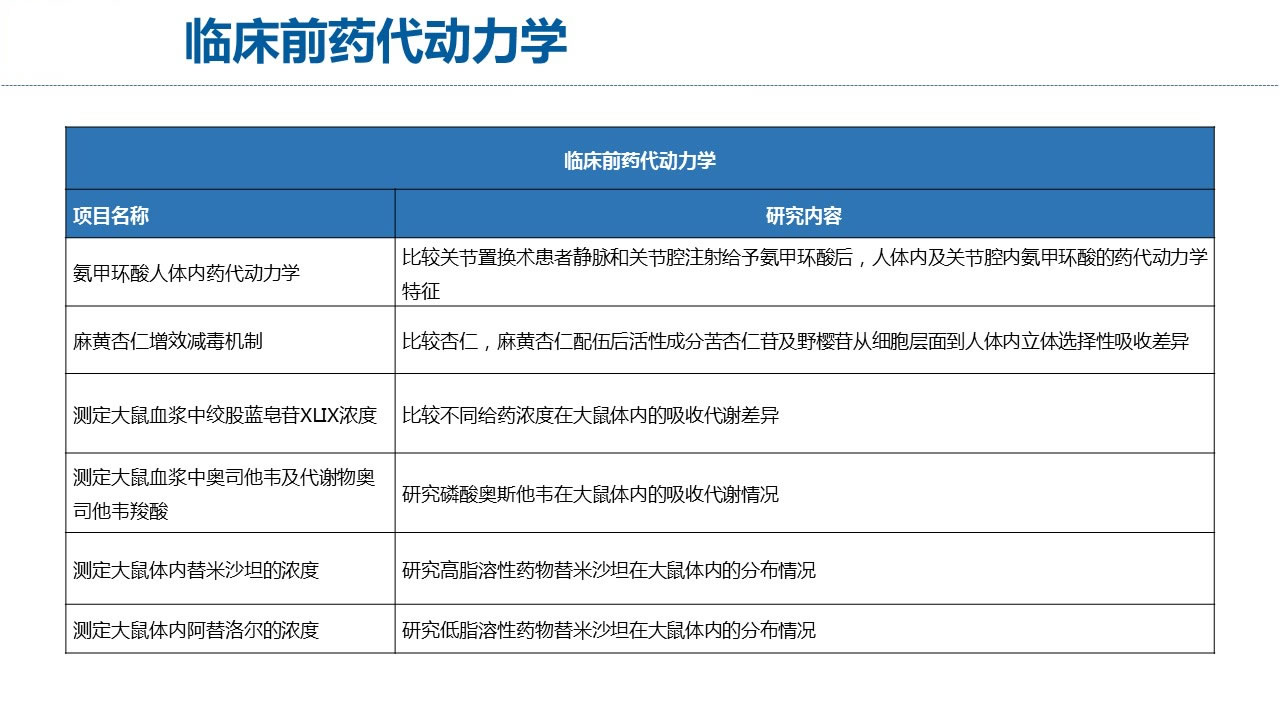 临床前药代动力学

| 临床前药代动力学 | |
|---|---|
| 项目名称 | 研究内容 |
| 氨甲环酸人体内药代动力学 | 比较关节置换术患者静脉和关节腔注射给予氨甲环酸后，人体内及关节腔内氨甲环酸的药代动力学特征 |
| 麻黄杏仁增效减毒机制 | 比较杏仁，麻黄杏仁配伍后活性成分苦杏仁苷及野樱苷从细胞层面到人体内立体选择性吸收差异 |
| 测定大鼠血浆中绞股蓝皂苷XLIX浓度 | 比较不同给药浓度在大鼠体内的吸收代谢差异 |
| 测定大鼠血浆中奥司他韦及代谢物奥司他韦羧酸 | 研究磷酸奥斯他韦在大鼠体内的吸收代谢情况 |
| 测定大鼠体内替米沙坦的浓度 | 研究高脂溶性药物替米沙坦在大鼠体内的分布情况 |
| 测定大鼠体内阿替洛尔的浓度 | 研究低脂溶性药物替米沙坦在大鼠体内的分布情况 |